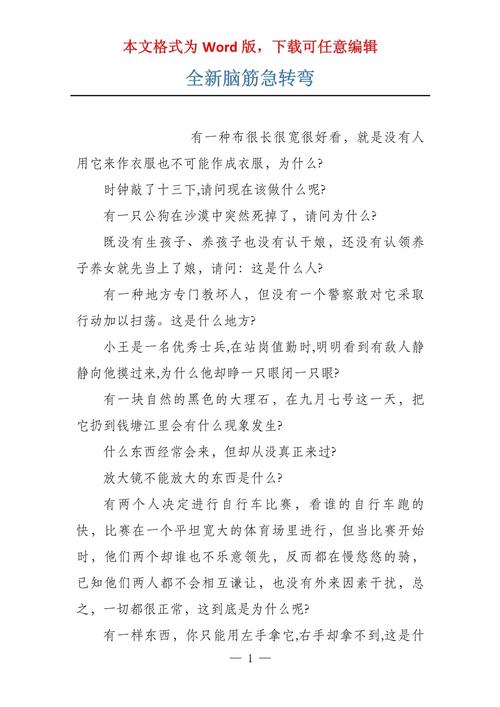 本文格式为 Word 版，下载可任意编辑

全新脑筋急转弯

有一种布很长很宽很好看，就是没有人用它来作衣服也不可能作成衣服，为什么?

时钟敲了十三下,请问现在该做什么呢?

有一只公狗在沙漠中突然死掉了，请问为什么?

既没有生孩子、养孩子也没有认干娘，还没有认领养子养女就先当上了娘，请问：这是什么人?

有一种地方专门教坏人，但没有一个警察敢对它采取行动加以扫荡。这是什么地方?

小王是一名优秀士兵,在站岗值勤时,明明看到有敌人静静向他摸过来,为什么他却睁一只眼闭一只眼?

有一块自然的黑色的大理石，在九月七号这一天，把它扔到钱塘江里会有什么现象发生?

什么东西经常会来，但却从没真正来过?

放大镜不能放大的东西是什么?

有两个人决定进行自行车比赛，看谁的自行车跑的快，比赛在一个平坦宽大的体育场里进行，但当比赛开始时，他们两个却谁也不乐意领先，反而都在慢悠悠的骑，已知他们两人都不会相互谦让，也没有外来因素干扰，总之，一切都很正常，这到底是为什么呢?

有一样东西，你只能用左手拿它,右手却拿不到,这是什

— 1 —